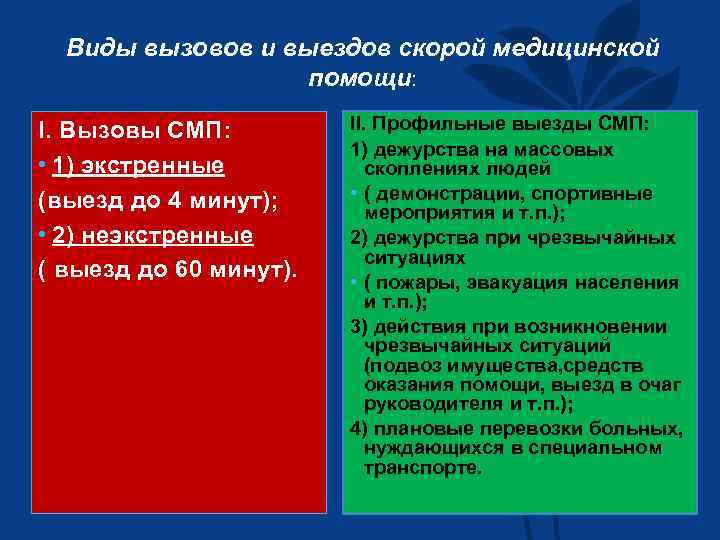 Виды вызовов и выездов скорой медицинской помощи:

I. Вызовы СМП:

• 1) экстренные

(выезд до 4 минут);

• 2) неэкстренные

( выезд до 60 минут).

II. Профильные выезды СМП:

1) дежурства на массовых скоплениях людей

• ( демонстрации, спортивные мероприятия и т.п.);

2) дежурства при чрезвычайных ситуациях

• ( пожары, эвакуация населения и т.п.);

3) действия при возникновении чрезвычайных ситуаций (подвоз имущества,средств оказания помощи, выезд в очаг руководителя и т.п.);

4) плановые перевозки больных, нуждающихся в специальном транспорте.